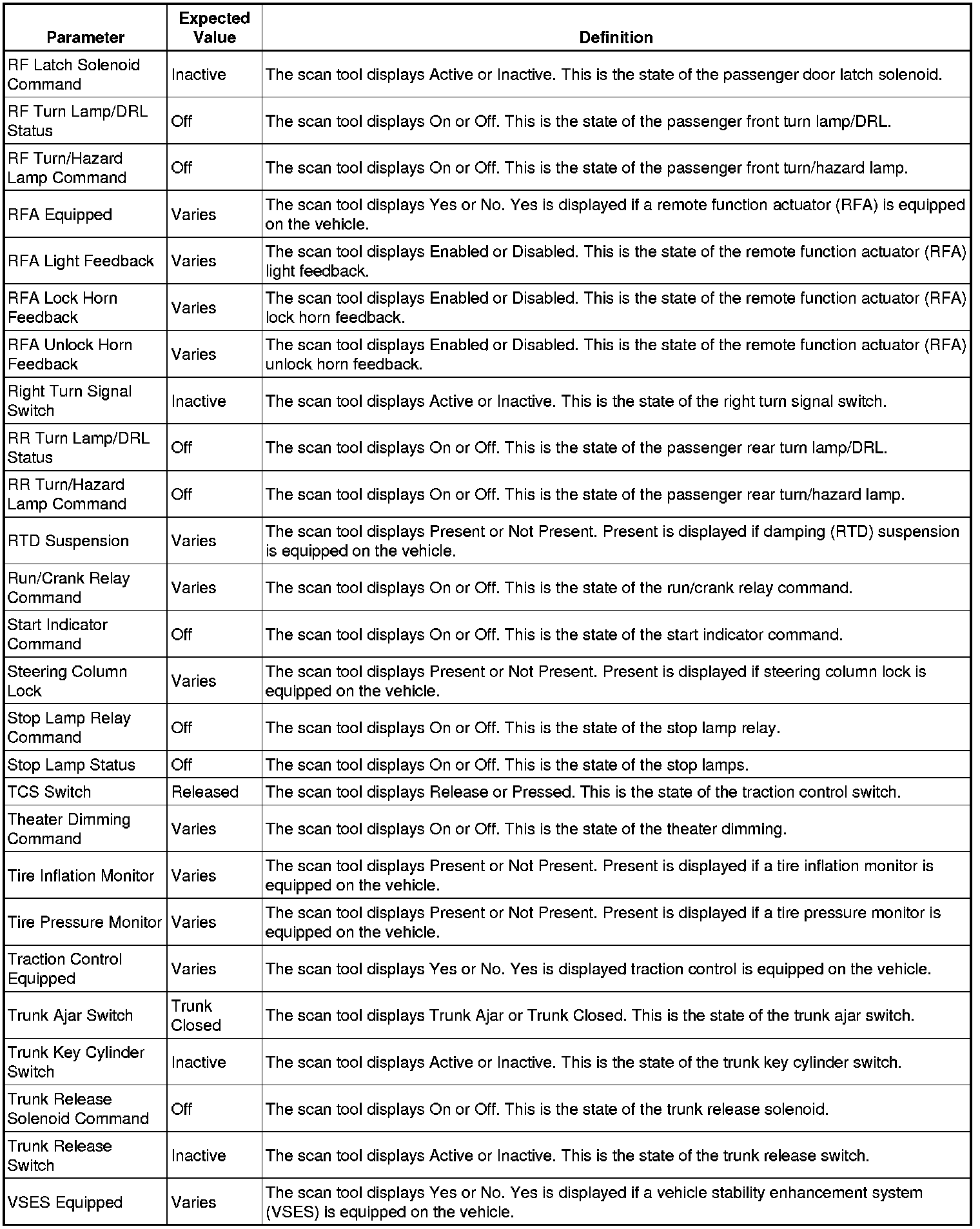 | Parameter | Expected Value | Definition |
|---|---|---|
| RF Latch Solenoid Command | Inactive | The scan tool displays Active or Inactive. This is the state of the passenger door latch solenoid. |
| RF Turn Lamp/DRL Status | Off | The scan tool displays On or Off. This is the state of the passenger front turn lamp/DRL. |
| RF Turn/Hazard Lamp Command | Off | The scan tool displays On or Off. This is the state of the passenger front turn/hazard lamp. |
| RFA Equipped | Varies | The scan tool displays Yes or No. Yes is displayed if a remote function actuator (RFA) is equipped on the vehicle. |
| RFA Light Feedback | Varies | The scan tool displays Enabled or Disabled. This is the state of the remote function actuator (RFA) light feedback. |
| RFA Lock Horn Feedback | Varies | The scan tool displays Enabled or Disabled. This is the state of the remote function actuator (RFA) lock horn feedback. |
| RFA Unlock Horn Feedback | Varies | The scan tool displays Enabled or Disabled. This is the state of the remote function actuator (RFA) unlock horn feedback. |
| Right Turn Signal Switch | Inactive | The scan tool displays Active or Inactive. This is the state of the right turn signal switch. |
| RR Turn Lamp/DRL Status | Off | The scan tool displays On or Off. This is the state of the passenger rear turn lamp/DRL. |
| RR Turn/Hazard Lamp Command | Off | The scan tool displays On or Off. This is the state of the passenger rear turn/hazard lamp. |
| RTD Suspension | Varies | The scan tool displays Present or Not Present. Present is displayed if damping (RTD) suspension is equipped on the vehicle. |
| Run/Crank Relay Command | Varies | The scan tool displays On or Off. This is the state of the run/crank relay command. |
| Start Indicator Command | Off | The scan tool displays On or Off. This is the state of the start indicator command. |
| Steering Column Lock | Varies | The scan tool displays Present or Not Present. Present is displayed if steering column lock is equipped on the vehicle. |
| Stop Lamp Relay Command | Off | The scan tool displays On or Off. This is the state of the stop lamp relay. |
| Stop Lamp Status | Off | The scan tool displays On or Off. This is the state of the stop lamps. |
| TCS Switch | Released | The scan tool displays Release or Pressed. This is the state of the traction control switch. |
| Theater Dimming Command | Varies | The scan tool displays On or Off. This is the state of the theater dimming. |
| Tire Inflation Monitor | Varies | The scan tool displays Present or Not Present. Present is displayed if a tire inflation monitor is equipped on the vehicle. |
| Tire Pressure Monitor | Varies | The scan tool displays Present or Not Present. Present is displayed if a tire pressure monitor is equipped on the vehicle. |
| Traction Control Equipped | Varies | The scan tool displays Yes or No. Yes is displayed traction control is equipped on the vehicle. |
| Trunk Ajar Switch | Trunk Closed | The scan tool displays Trunk Ajar or Trunk Closed. This is the state of the trunk ajar switch. |
| Trunk Key Cylinder Switch | Inactive | The scan tool displays Active or Inactive. This is the state of the trunk key cylinder switch. |
| Trunk Release Solenoid Command | Off | The scan tool displays On or Off. This is the state of the trunk release solenoid. |
| Trunk Release Switch | Inactive | The scan tool displays Active or Inactive. This is the state of the trunk release switch. |
| VSES Equipped | Varies | The scan tool displays Yes or No. Yes is displayed if a vehicle stability enhancement system (VSES) is equipped on the vehicle. |